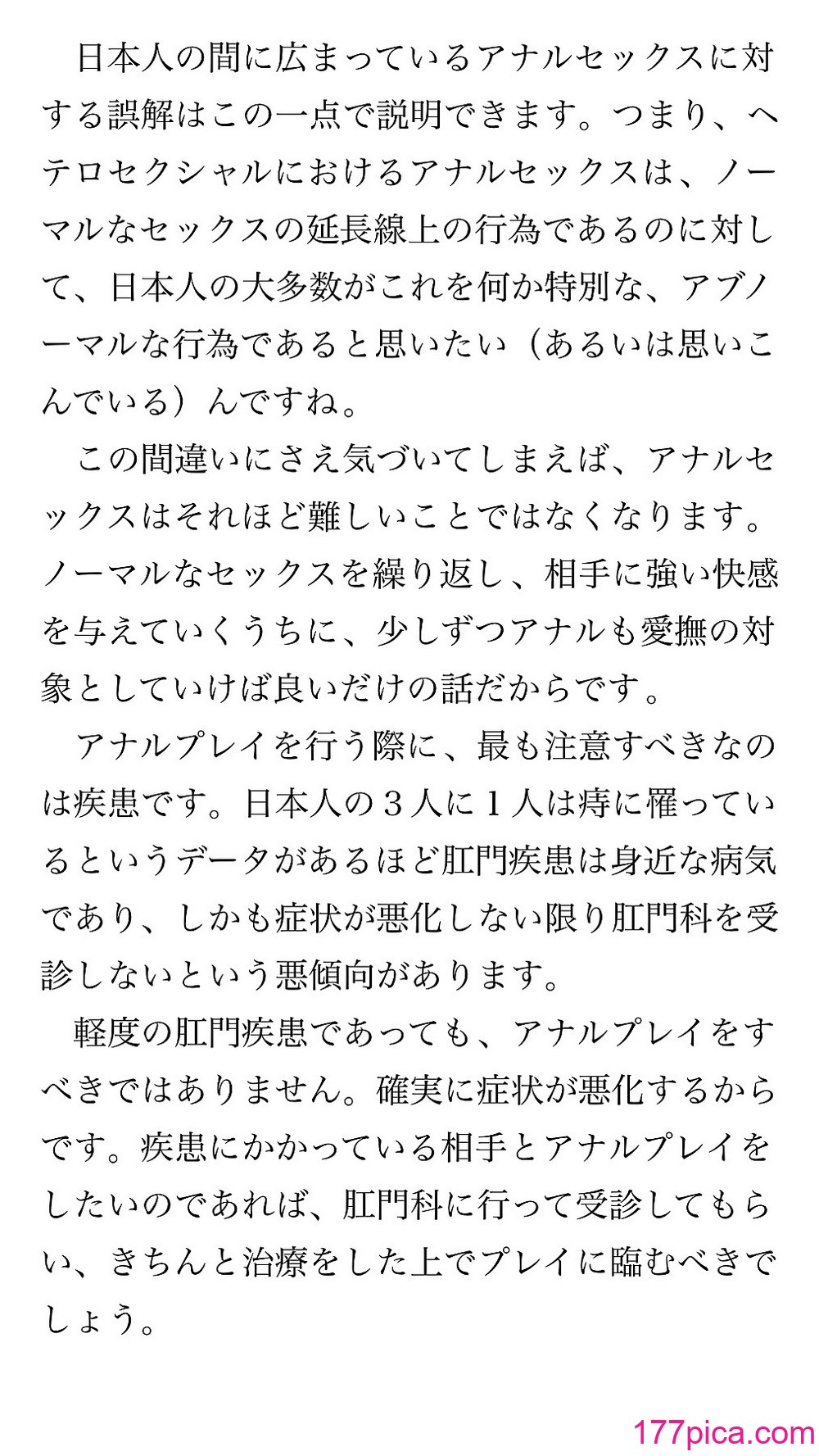 日本人の間に広まっているアナルセックスに対する誤解はこの一点で説明できます。つまり、ヘテロセクシャルにおけるアナルセックスは、ノーマルなセックスの延長線上の行為であるのに対して、日本人の大多数がこれを何か特別な、アブノーマルな行為であると思いたい（あるいは思いこんでいる）んですね。

この間違いにさえ気づいてしまえば、アナルセックスはそれほど難しいことではなくなります。ノーマルなセックスを繰り返し、相手に強い快感を与えていくうちに、少しずつアナルも愛撫の対象としていけば良いだけの話だからです。

アナルプレイを行う際に、最も注意すべきなのは疾患です。日本人の３人に１人は痔に罹っているというデータがあるほど肛門疾患は身近な病気であり、しかも症状が悪化しない限り肛門科を受診しないという悪傾向があります。

軽度の肛門疾患であっても、アナルプレイをすべきではありません。確実に症状が悪化するからです。疾患にかかっている相手とアナルプレイをしたいのであれば、肛門科に行って受診してもらい、きちんと治療をした上でプレイに臨むべきでしょう。

177pica.com